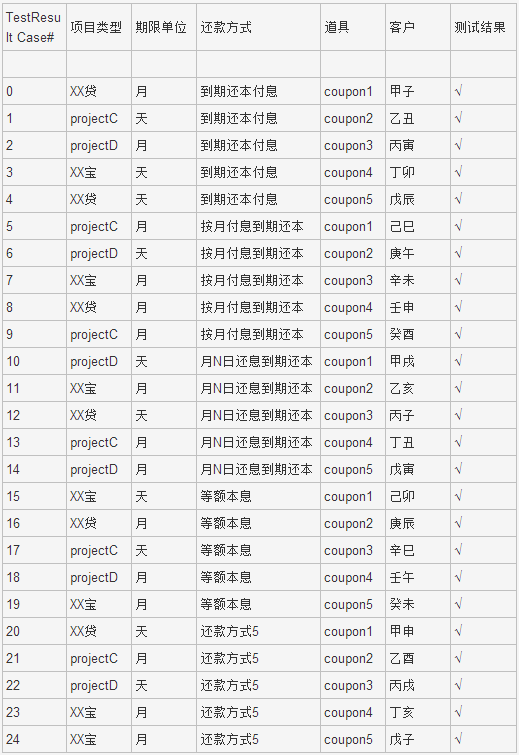 | TestResult Case# | 项目类型 | 期限单位 | 还款方式 | 道具 | 客户 | 测试结果 |
|---|---|---|---|---|---|---|
| | | | | | | |
| 0 | XX贷 | 月 | 到期还本付息 | coupon1 | 甲子 | √ |
| 1 | projectC | 天 | 到期还本付息 | coupon2 | 乙丑 | √ |
| 2 | projectD | 月 | 到期还本付息 | coupon3 | 丙寅 | √ |
| 3 | XX宝 | 天 | 到期还本付息 | coupon4 | 丁卯 | √ |
| 4 | XX贷 | 天 | 到期还本付息 | coupon5 | 戊辰 | √ |
| 5 | projectC | 月 | 按月付息到期还本 | coupon1 | 己巳 | √ |
| 6 | projectD | 天 | 按月付息到期还本 | coupon2 | 庚午 | √ |
| 7 | XX宝 | 月 | 按月付息到期还本 | coupon3 | 辛未 | √ |
| 8 | XX贷 | 月 | 按月付息到期还本 | coupon4 | 壬申 | √ |
| 9 | projectC | 月 | 按月付息到期还本 | coupon5 | 癸酉 | √ |
| 10 | projectD | 天 | 月N日还息到期还本 | coupon1 | 甲戌 | √ |
| 11 | XX宝 | 月 | 月N日还息到期还本 | coupon2 | 乙亥 | √ |
| 12 | XX贷 | 天 | 月N日还息到期还本 | coupon3 | 丙子 | √ |
| 13 | projectC | 月 | 月N日还息到期还本 | coupon4 | 丁丑 | √ |
| 14 | projectD | 月 | 月N日还息到期还本 | coupon5 | 戊寅 | √ |
| 15 | XX宝 | 天 | 等额本息 | coupon1 | 己卯 | √ |
| 16 | XX贷 | 月 | 等额本息 | coupon2 | 庚辰 | √ |
| 17 | projectC | 天 | 等额本息 | coupon3 | 辛巳 | √ |
| 18 | projectD | 月 | 等额本息 | coupon4 | 壬午 | √ |
| 19 | XX宝 | 月 | 等额本息 | coupon5 | 癸未 | √ |
| 20 | XX贷 | 天 | 还款方式5 | coupon1 | 甲申 | √ |
| 21 | projectC | 月 | 还款方式5 | coupon2 | 乙酉 | √ |
| 22 | projectD | 天 | 还款方式5 | coupon3 | 丙戌 | √ |
| 23 | XX宝 | 月 | 还款方式5 | coupon4 | 丁亥 | √ |
| 24 | XX宝 | 月 | 还款方式5 | coupon5 | 戊子 | √ |